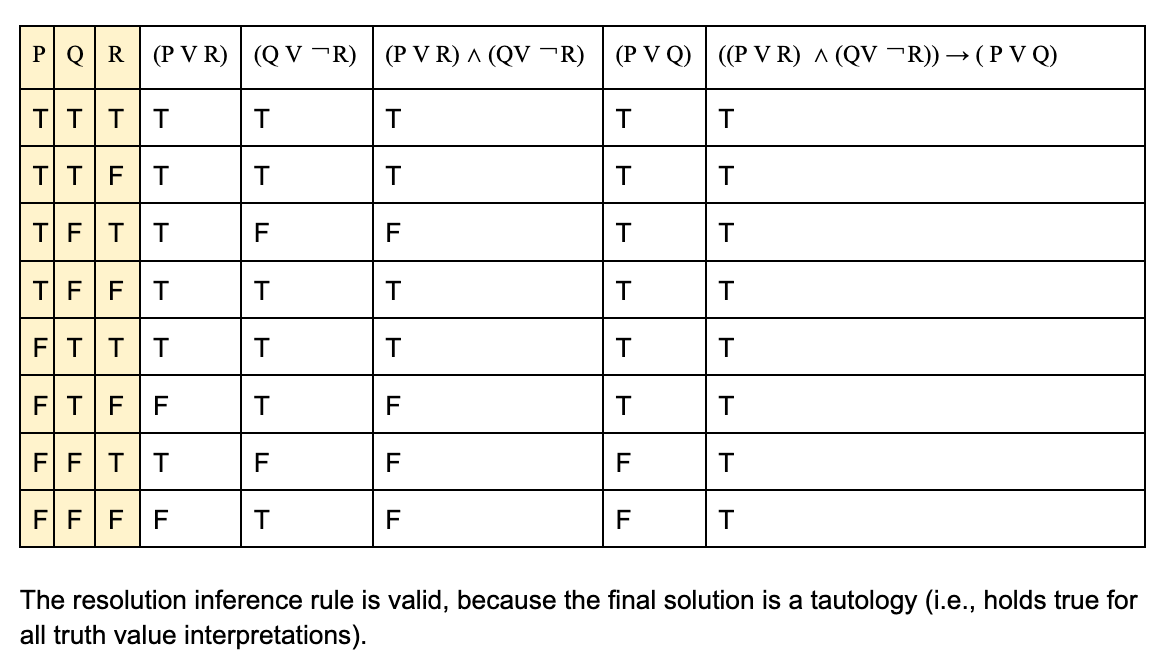 | P | Q | R | (P V R) | (Q V ¬R) | (P V R) ∧ (QV ¬R) | (P V Q) | ((P V R) ∧ (QV ¬R)) → ( P V Q) |
|---|---|---|---|---|---|---|---|
| T | T | T | T | T | T | T | T |
| T | T | F | T | T | T | T | T |
| T | F | T | T | F | F | T | T |
| T | F | F | T | T | T | T | T |
| F | T | T | T | T | T | T | T |
| F | T | F | F | T | F | T | T |
| F | F | T | T | F | F | F | T |
| F | F | F | F | T | F | F | T |

The resolution inference rule is valid, because the final solution is a tautology (i.e., holds true for all truth value interpretations).